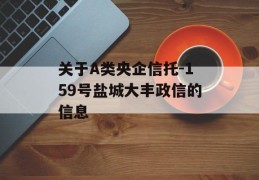 关于A类央企信托-159号盐城大丰政信的信息